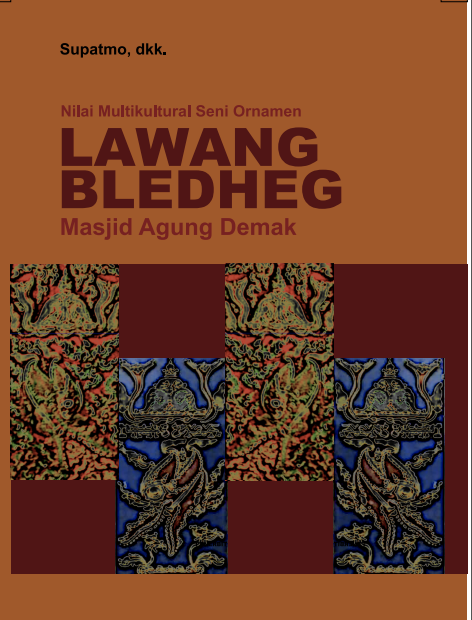 Supatmo, dkk.

Nilai Multikultural Seni Ornamen
LAWANG BLEDHEG
Masjid Agung Demak